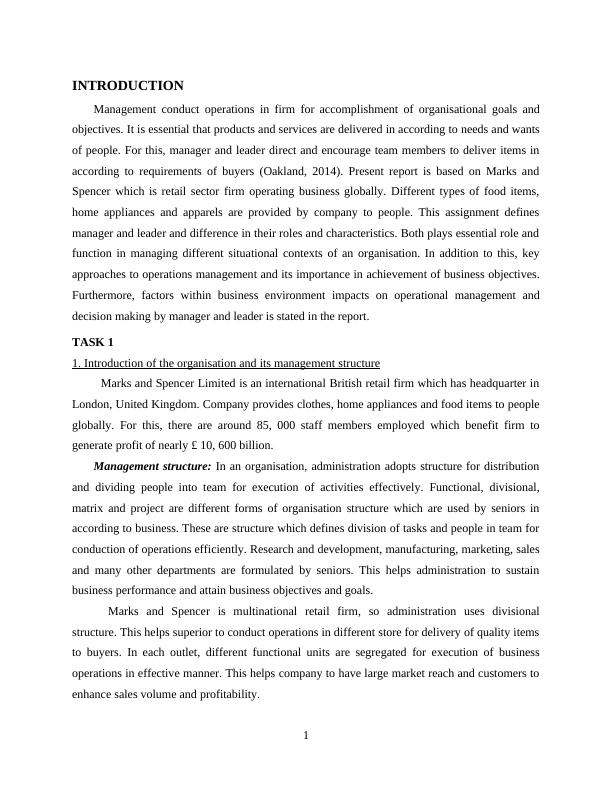 INTRODUCTION

Management conduct operations in firm for accomplishment of organisational goals and objectives. It is essential that products and services are delivered in according to needs and wants of people. For this, manager and leader direct and encourage team members to deliver items in according to requirements of buyers (Oakland, 2014). Present report is based on Marks and Spencer which is retail sector firm operating business globally. Different types of food items, home appliances and apparels are provided by company to people. This assignment defines manager and leader and difference in their roles and characteristics. Both plays essential role and function in managing different situational contexts of an organisation. In addition to this, key approaches to operations management and its importance in achievement of business objectives. Furthermore, factors within business environment impacts on operational management and decision making by manager and leader is stated in the report.

TASK 1

1. Introduction of the organisation and its management structure

Marks and Spencer Limited is an international British retail firm which has headquarter in London, United Kingdom. Company provides clothes, home appliances and food items to people globally. For this, there are around 85, 000 staff members employed which benefit firm to generate profit of nearly £ 10, 600 billion.

Management structure: In an organisation, administration adopts structure for distribution and dividing people into team for execution of activities effectively. Functional, divisional, matrix and project are different forms of organisation structure which are used by seniors in according to business. These are structure which defines division of tasks and people in team for conduction of operations efficiently. Research and development, manufacturing, marketing, sales and many other departments are formulated by seniors. This helps administration to sustain business performance and attain business objectives and goals.

Marks and Spencer is multinational retail firm, so administration uses divisional structure. This helps superior to conduct operations in different store for delivery of quality items to buyers. In each outlet, different functional units are segregated for execution of business operations in effective manner. This helps company to have large market reach and customers to enhance sales volume and profitability.

1